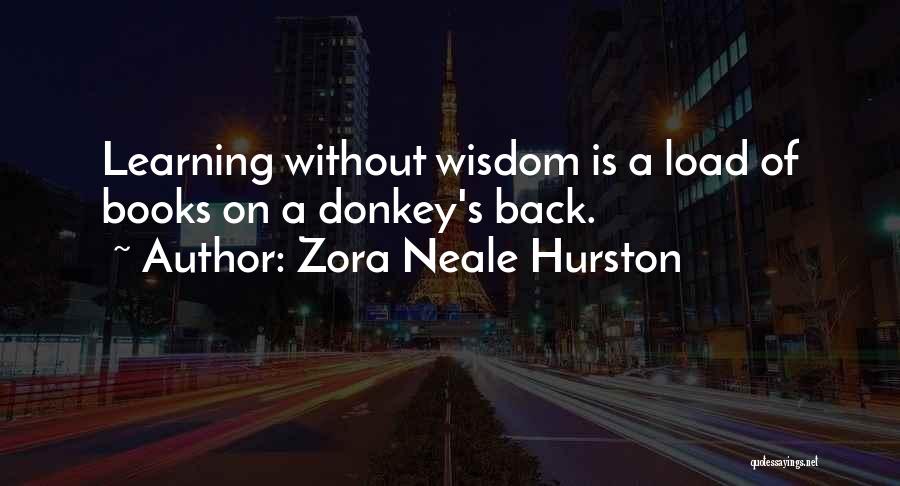 Learning without wisdom is a load of books on a donkey's back.
~ Author: Zora Neale Hurston

quotessayings.net